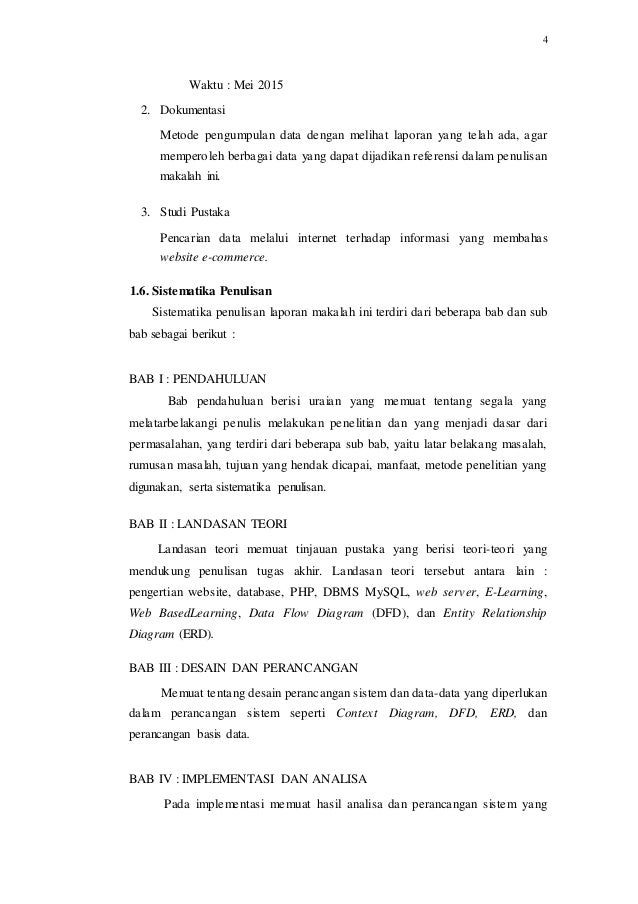 4

Waktu : Mei 2015

2. Dokumentasi

Metode pengumpulan data dengan melihat laporan yang telah ada, agar memperoleh berbagai data yang dapat dijadikan referensi dalam penulisan makalah ini.

3. Studi Pustaka

Pencarian data melalui internet terhadap informasi yang membahas website e-commerce.

1.6. Sistematika Penulisan

Sistematika penulisan laporan makalah ini terdiri dari beberapa bab dan sub bab sebagai berikut :

BAB I : PENDAHULUAN

Bab pendahuluan berisi uraian yang memuat tentang segala yang melatarbelakangi penulis melakukan penelitian dan yang menjadi dasar dari permasalahan, yang terdiri dari beberapa sub bab, yaitu latar belakang masalah, rumusan masalah, tujuan yang hendak dicapai, manfaat, metode penelitian yang digunakan, serta sistematika penulisan.

BAB II : LANDASAN TEORI

Landasan teori memuat tinjauan pustaka yang berisi teori-teori yang mendukung penulisan tugas akhir. Landasan teori tersebut antara lain : pengertian website, database, PHP, DBMS MySQL, web server, E-Learning, Web BasedLearning, Data Flow Diagram (DFD), dan Entity Relationship Diagram (ERD).

BAB III : DESAIN DAN PERANCANGAN

Memuat tentang desain perancangan sistem dan data-data yang diperlukan dalam perancangan sistem seperti Context Diagram, DFD, ERD, dan perancangan basis data.

BAB IV : IMPLEMENTASI DAN ANALISA

Pada implementasi memuat hasil analisa dan perancangan sistem yang